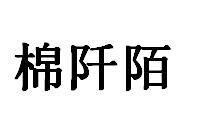 棉阡陌